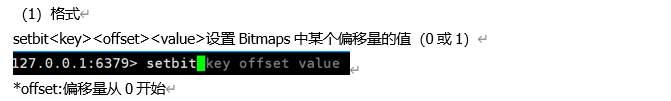 （1）格式

setbit<key><offset><value>设置 Bitmaps 中某个偏移量的值（0 或 1）

127.0.0.1:6379> setbit key offset value

*offset:偏移量从 0 开始